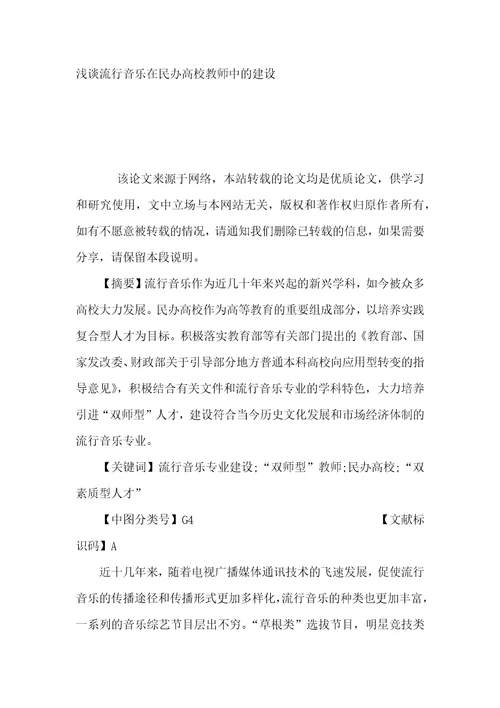 浅谈流行音乐在民办高校教师中的建设

该论文来源于网络，本站转载的论文均是优质论文，供学习和研究使用，文中立场与本网站无关，版权和著作权归原作者所有，如有不愿意被转载的情况，请通知我们删除已转载的信息，如果需要分享，请保留本段说明。

【摘要】流行音乐作为近几十年来兴起的新兴学科，如今被众多高校大力发展。民办高校作为高等教育的重要组成部分，以培养实践复合型人才为目标。积极落实教育部等有关部门提出的《教育部、国家发改委、财政部关于引导部分地方普通本科高校向应用型转变的指导意见》，积极结合有关文件和流行音乐专业的学科特色，大力培养引进“双师型”人才，建设符合当今历史文化发展和市场经济体制的流行音乐专业。

【关键词】流行音乐专业建设；“双师型”教师;民办高校；“双素质型人才”

【中图分类号】G4 【文献标识码】A

近十几年来，随着电视广播媒体通讯技术的飞速发展，促使流行音乐的传播途径和传播形式更加多样化，流行音乐的种类也更加丰富，一系列的音乐综艺节目层出不穷。“草根类”选拔节目，明星竞技类